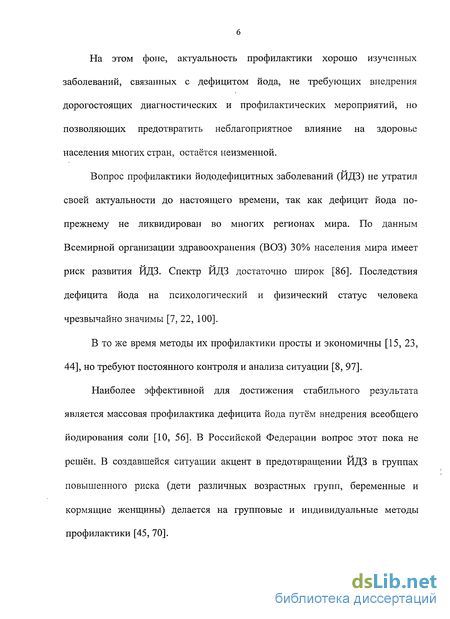 6

На этом фоне, актуальность профилактики хорошо изученных заболеваний, связанных с дефицитом йода, не требующих внедрения дорогостоящих диагностических и профилактических мероприятий, но позволяющих предотвратить неблагоприятное влияние на здоровье населения многих стран, остаётся неизменной.

Вопрос профилактики йододефицитных заболеваний (ЙДЗ) не утратил своей актуальности до настоящего времени, так как дефицит йода по-прежнему не ликвидирован во многих регионах мира. По данным Всемирной организации здравоохранения (ВОЗ) 30% населения мира имеет риск развития ЙДЗ. Спектр ЙДЗ достаточно широк [86]. Последствия дефицита йода на психологический и физический статус человека чрезвычайно значимы [7, 22, 100].

В то же время методы их профилактики просты и экономичны [15, 23, 44], но требуют постоянного контроля и анализа ситуации [8, 97].

Наиболее эффективной для достижения стабильного результата является массовая профилактика дефицита йода путём внедрения всеобщего йодирования соли [10, 56]. В Российской Федерации вопрос этот пока не решён. В создавшейся ситуации акцент в предотвращении ЙДЗ в группах повышенного риска (дети различных возрастных групп, беременные и кормящие женщины) делается на групповые и индивидуальные методы профилактики [45, 70].

dsLib.net
библиотека диссертаций